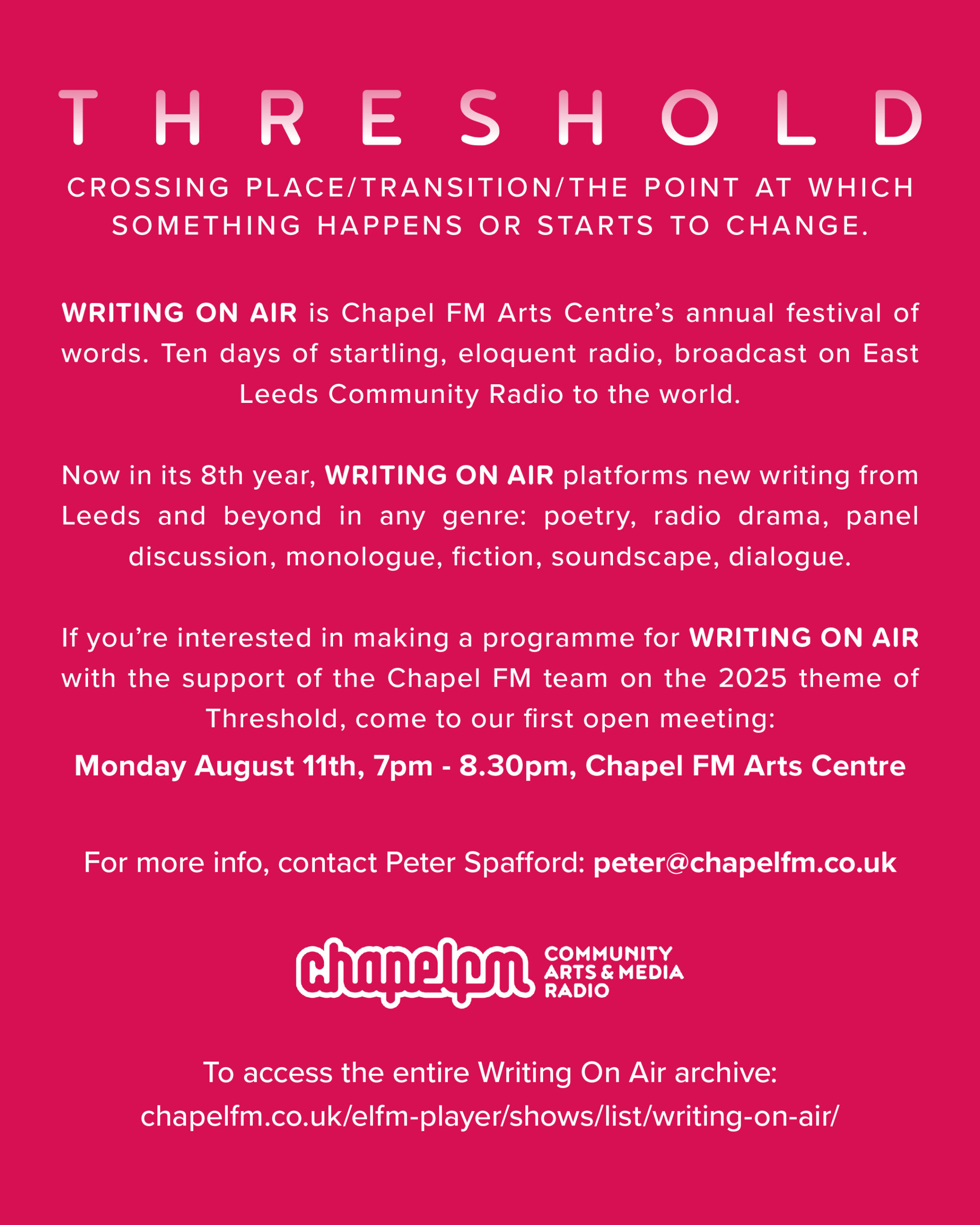 THRESHOLD

CROSSING PLACE/TRANSITION/THE POINT AT WHICH SOMETHING HAPPENS OR STARTS TO CHANGE.

WRITING ON AIR is Chapel FM Arts Centre's annual festival of words. Ten days of startling, eloquent radio, broadcast on East Leeds Community Radio to the world.

Now in its 8th year, WRITING ON AIR platforms new writing from Leeds and beyond in any genre: poetry, radio drama, panel discussion, monologue, fiction, soundscape, dialogue.

If you're interested in making a programme for WRITING ON AIR with the support of the Chapel FM team on the 2025 theme of Threshold, come to our first open meeting:

Monday August 11th, 7pm - 8.30pm, Chapel FM Arts Centre

For more info, contact Peter Spafford: peter@chapelfm.co.uk

chapelfm COMMUNITY ARTS & MEDIA RADIO

To access the entire Writing On Air archive:
chapelfm.co.uk/elfm-player/shows/list/writing-on-air/